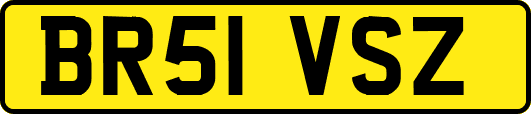 BR51 VSZ